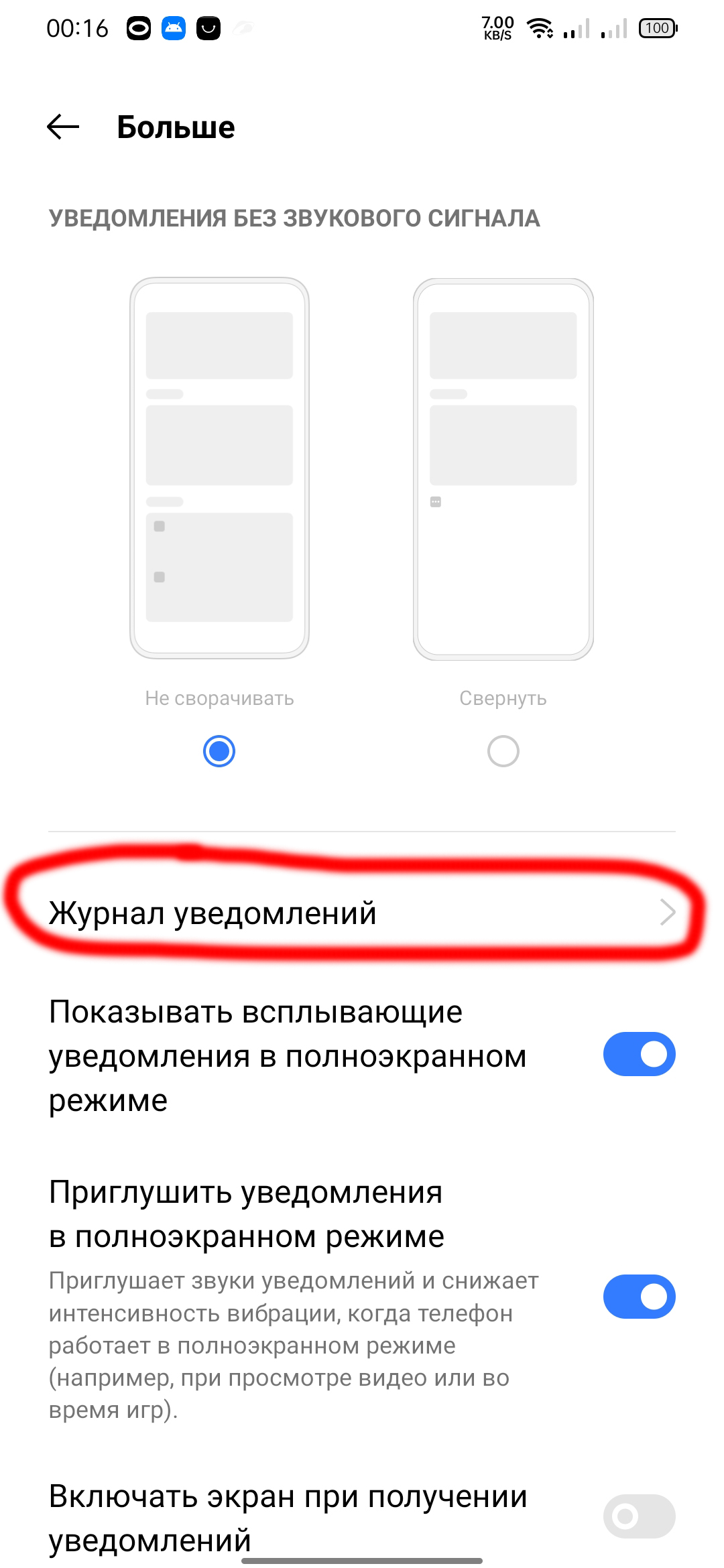 00:16 7.00 KB/S 100

Больше

УВЕДОМЛЕНИЯ БЕЗ ЗВУКОВОГО СИГНАЛА

Не сворачивать

Свернуть

Журнал уведомлений

Показывать всплывающие уведомления в полноэкранном режиме

Приглушить уведомления в полноэкранном режиме

Приглушает звуки уведомлений и снижает интенсивность вибрации, когда телефон работает в полноэкранном режиме (например, при просмотре видео или во время игр).

Включать экран при получении уведомлений